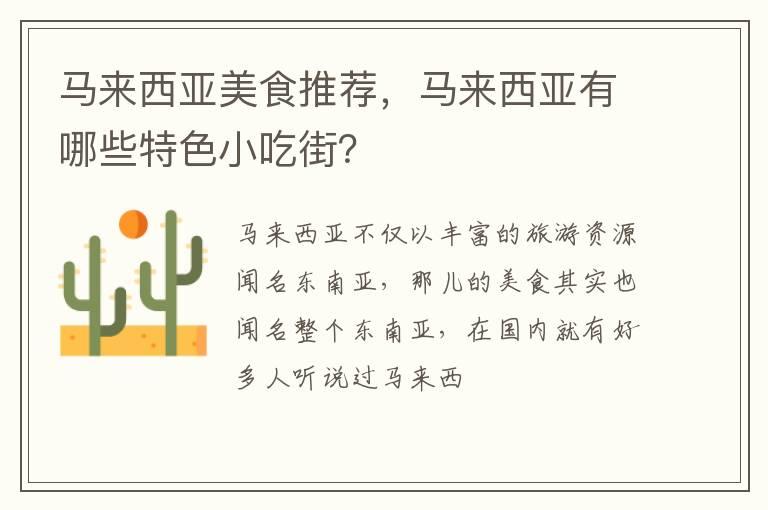 马来西亚美食推荐，马来西亚有哪些特色小吃街？

马来西亚不仅以丰富的旅游资源闻名东南亚，那儿的美食其实也闻名整个东南亚，在国内就有好多人听说过马来西